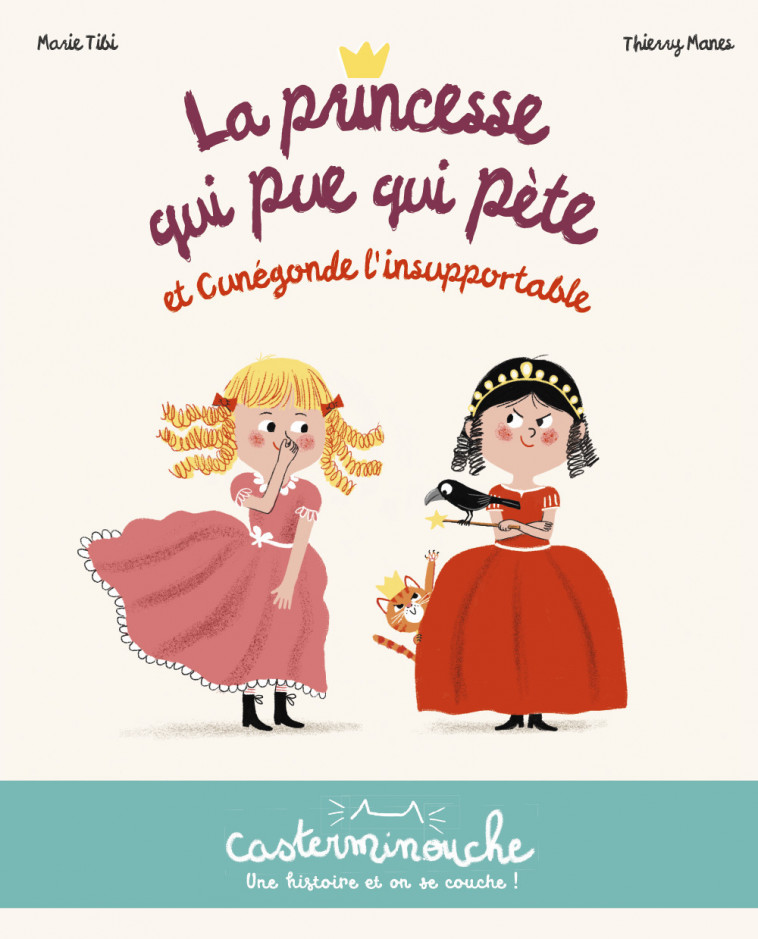 Marie Tibi

Thierry Manes

La princesse qui pue qui pète

et Cunégonde l'insupportable

casterminouche

Une histoire et on se couche !